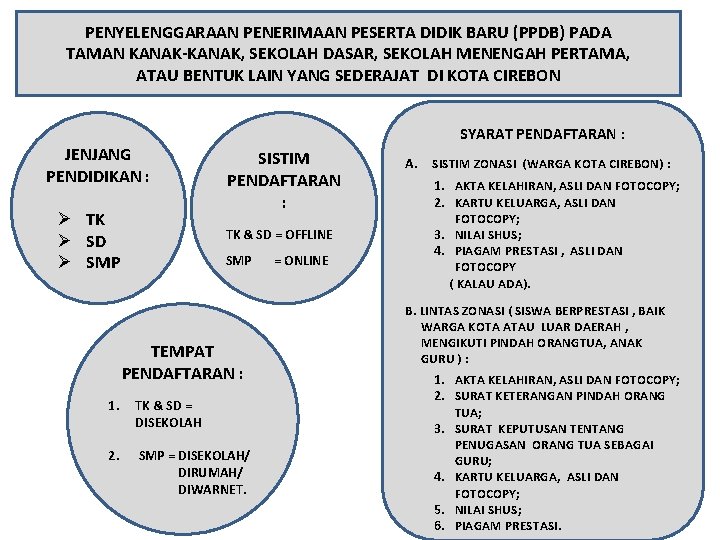 PENYELENGGARAAN PENERIMAAN PESERTA DIDIK BARU (PPDB) PADA TAMAN KANAK-KANAK, SEKOLAH DASAR, SEKOLAH MENENGAH PERTAMA, ATAU BENTUK LAIN YANG SEDERAJAT DI KOTA CIREBON

JENJANG PENDIDIKAN :

➢ TK
➢ SD
➢ SMP

SISTIM PENDAFTARAN :

TK & SD = OFFLINE
SMP = ONLINE

TEMPAT PENDAFTARAN :

1. TK & SD = DISEKOLAH

2. SMP = DISEKOLAH/ DIRUMAH/ DIWARNET.

SYARAT PENDAFTARAN :

A. SISTIM ZONASI (WARGA KOTA CIREBON) :
1. AKTA KELAHIRAN, ASLI DAN FOTOCOPY;
2. KARTU KELUARGA, ASLI DAN FOTOCOPY;
3. NILAI SHUS;
4. PIAGAM PRESTASI , ASLI DAN FOTOCOPY ( KALAU ADA).

B. LINTAS ZONASI ( SISWA BERPRESTASI , BAIK WARGA KOTA ATAU LUAR DAERAH , MENGIKUTI PINDAH ORANGTUA, ANAK GURU ) :
1. AKTA KELAHIRAN, ASLI DAN FOTOCOPY;
2. SURAT KETERANGAN PINDAH ORANG TUA;
3. SURAT KEPUTUSAN TENTANG PENUGASAN ORANG TUA SEBAGAI GURU;
4. KARTU KELUARGA, ASLI DAN FOTOCOPY;
5. NILAI SHUS;
6. PIAGAM PRESTASI.